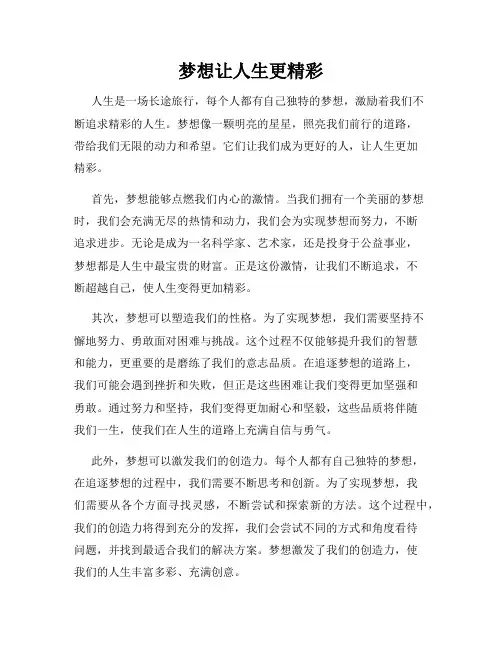 梦想让人生更精彩

人生是一场长途旅行，每个人都有自己独特的梦想，激励着我们不断追求精彩的人生。梦想像一颗明亮的星星，照亮我们前行的道路，带给我们无限的动力和希望。它们让我们成为更好的人，让人生更加精彩。

首先，梦想能够点燃我们内心的激情。当我们拥有一个美丽的梦想时，我们会充满无尽的热情和动力，我们会为实现梦想而努力，不断追求进步。无论是成为一名科学家、艺术家，还是投身于公益事业，梦想都是人生中最宝贵的财富。正是这份激情，让我们不断追求，不断超越自己，使人生变得更加精彩。

其次，梦想可以塑造我们的性格。为了实现梦想，我们需要坚持不懈地努力、勇敢面对困难与挑战。这个过程不仅能够提升我们的智慧和能力，更重要的是磨练了我们的意志品质。在追逐梦想的道路上，我们可能会遇到挫折和失败，但正是这些困难让我们变得更加坚强和勇敢。通过努力和坚持，我们变得更加耐心和坚毅，这些品质将伴随我们一生，使我们在人生的道路上充满自信与勇气。

此外，梦想可以激发我们的创造力。每个人都有自己独特的梦想，在追逐梦想的过程中，我们需要不断思考和创新。为了实现梦想，我们需要从各个方面寻找灵感，不断尝试和探索新的方法。这个过程中，我们的创造力将得到充分的发挥，我们会尝试不同的方式和角度看待问题，并找到最适合我们的解决方案。梦想激发了我们的创造力，使我们的人生丰富多彩、充满创意。